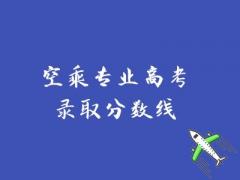 空乘专业高考
录取分数线